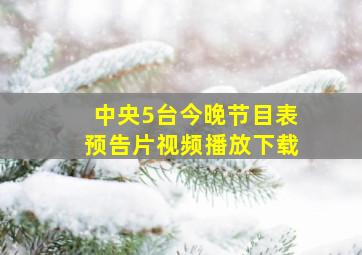 中央5台今晚节目表
预告片视频播放下载